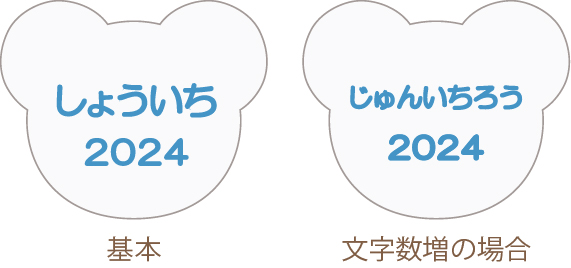 しょういち
2024

基本

じゅんいちろう
2024

文字数増の場合